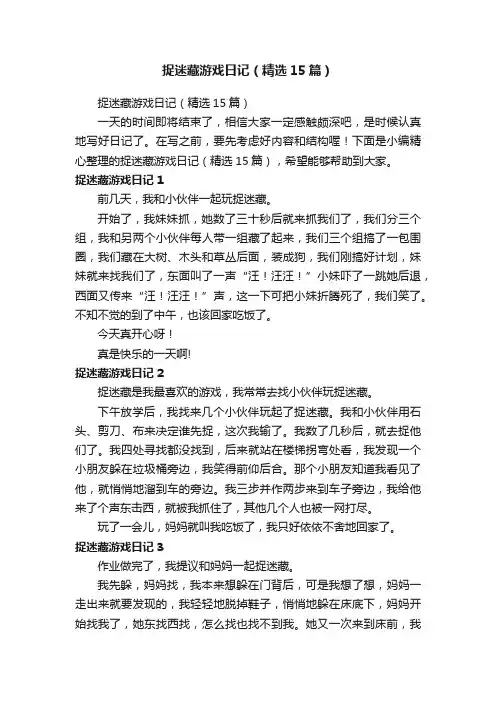 捉迷藏游戏日记（精选15篇）

捉迷藏游戏日记（精选15篇）

一天的时间即将结束了，相信大家一定感触颇深吧，是时候认真地写好日记了。在写之前，要先考虑好内容和结构喔！下面是小编精心整理的捉迷藏游戏日记（精选15篇），希望能够帮助到大家。

捉迷藏游戏日记1

前几天，我和小伙伴一起玩捉迷藏。

开始了，我妹妹抓，她数了三十秒后就来抓我们了，我们分三个组，我和另两个小伙伴每人带一组藏了起来，我们三个组搞了一包围圈，我们藏在大树、木头和草丛后面，装成狗，我们刚搞好计划，妹妹就来找我们了，东面叫了一声“汪！汪汪！”小妹吓了一跳她后退，西面又传来“汪！汪汪！”声，这一下可把小妹折腾死了，我们笑了。不知不觉的到了中午，也该回家吃饭了。

今天真开心呀！

真是快乐的一天啊!

捉迷藏游戏日记2

捉迷藏是我最喜欢的游戏，我常常去找小伙伴玩捉迷藏。

下午放学后，我找来几个小伙伴玩起了捉迷藏。我和小伙伴用石头、剪刀、布来决定谁先捉，这次我输了。我数了几秒后，就去捉他们了。我四处寻找都没找到，后来就站在楼梯拐弯处看，我发现一个小朋友躲在垃圾桶旁边，我笑得前仰后合。那个小朋友知道我看见了他，就悄悄地溜到车的旁边。我三步并作两步来到车子旁边，我给他来了个声东击西，就被我抓住了，其他几个人也被一网打尽。

玩了一会儿，妈妈就叫我吃饭了，我只好依依不舍地回家了。

捉迷藏游戏日记3

作业做完了，我提议和妈妈一起捉迷藏。

我先躲，妈妈找，我本来想躲在门背后，可是我想了想，妈妈一走出来就要发现的，我轻轻地脱掉鞋子，悄悄地躲在床底下，妈妈开始找我了，她东找西找，怎么找也找不到我。她又一次来到床前，我